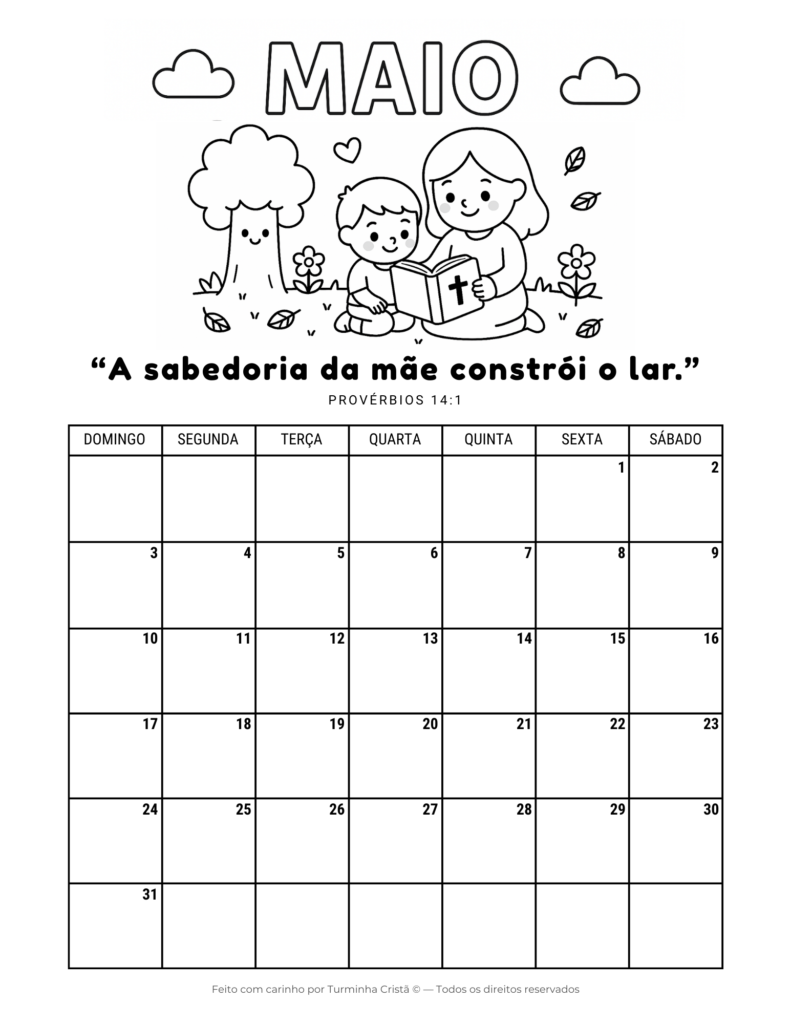 MAIO

"A sabedoria da mãe constrói o lar."

PROVÉRBIOS 14:1

| DOMINGO | SEGUNDA | TERÇA | QUARTA | QUINTA | SEXTA | SÁBADO |
|---|---|---|---|---|---|---|
| | | | | | 1 | 2 |
| 3 | 4 | 5 | 6 | 7 | 8 | 9 |
| 10 | 11 | 12 | 13 | 14 | 15 | 16 |
| 17 | 18 | 19 | 20 | 21 | 22 | 23 |
| 24 | 25 | 26 | 27 | 28 | 29 | 30 |
| 31 | | | | | | |

Feito com carinho por Turminha Cristã © — Todos os direitos reservados